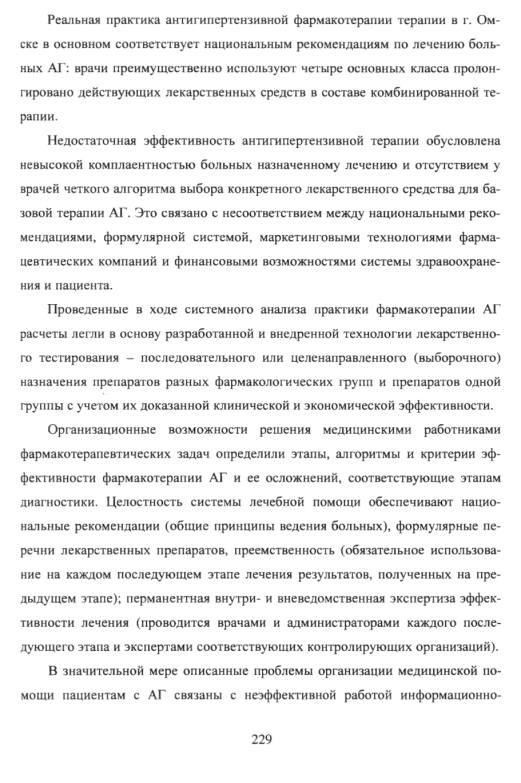 Реальная практика антигипертензивной фармакотерапии терапии в г. Омске в основном соответствует национальным рекомендациям по лечению больных АГ: врачи преимущественно используют четыре основных класса пролонгировано действующих лекарственных средств в составе комбинированной терапии.

Недостаточная эффективность антигипертензивной терапии обусловлена невысокой комплаентностью больных назначенному лечению и отсутствием у врачей четкого алгоритма выбора конкретного лекарственного средства для базовой терапии АГ. Это связано с несоответствием между национальными рекомендациями, формулярной системой, маркетинговыми технологиями фармацевтических компаний и финансовыми возможностями системы здравоохранения и пациента.

Проведенные в ходе системного анализа практики фармакотерапии АГ расчеты легли в основу разработанной и внедренной технологии лекарственного тестирования – последовательного или целенаправленного (выборочного) назначения препаратов разных фармакологических групп и препаратов одной группы с учетом их доказанной клинической и экономической эффективности.

Организационные возможности решения медицинскими работниками фармакотерапевтических задач определили этапы, алгоритмы и критерии эффективности фармакотерапии АГ и ее осложнений, соответствующие этапам диагностики. Целостность системы лечебной помощи обеспечивают национальные рекомендации (общие принципы ведения больных), формулярные перечни лекарственных препаратов, преемственность (обязательное использование на каждом последующем этапе лечения результатов, полученных на предыдущем этапе); перманентная внутри- и вневедомственная экспертиза эффективности лечения (проводится врачами и администраторами каждого последующего этапа и экспертами соответствующих контролирующих организаций).

В значительной мере описанные проблемы организации медицинской помощи пациентам с АГ связаны с неэффективной работой информационно-

229